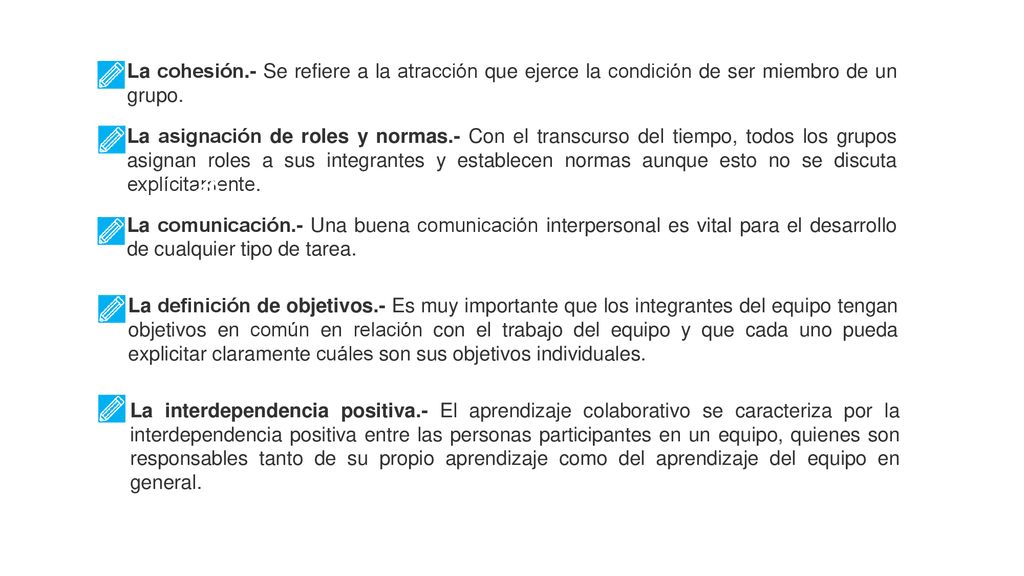 La cohesión.- Se refiere a la atracción que ejerce la condición de ser miembro de un grupo.

La asignación de roles y normas.- Con el transcurso del tiempo, todos los grupos asignan roles a sus integrantes y establecen normas aunque esto no se discuta explícitamente.

La comunicación.- Una buena comunicación interpersonal es vital para el desarrollo de cualquier tipo de tarea.

La definición de objetivos.- Es muy importante que los integrantes del equipo tengan objetivos en común en relación con el trabajo del equipo y que cada uno pueda explicitar claramente cuáles son sus objetivos individuales.

La interdependencia positiva.- El aprendizaje colaborativo se caracteriza por la interdependencia positiva entre las personas participantes en un equipo, quienes son responsables tanto de su propio aprendizaje como del aprendizaje del equipo en general.